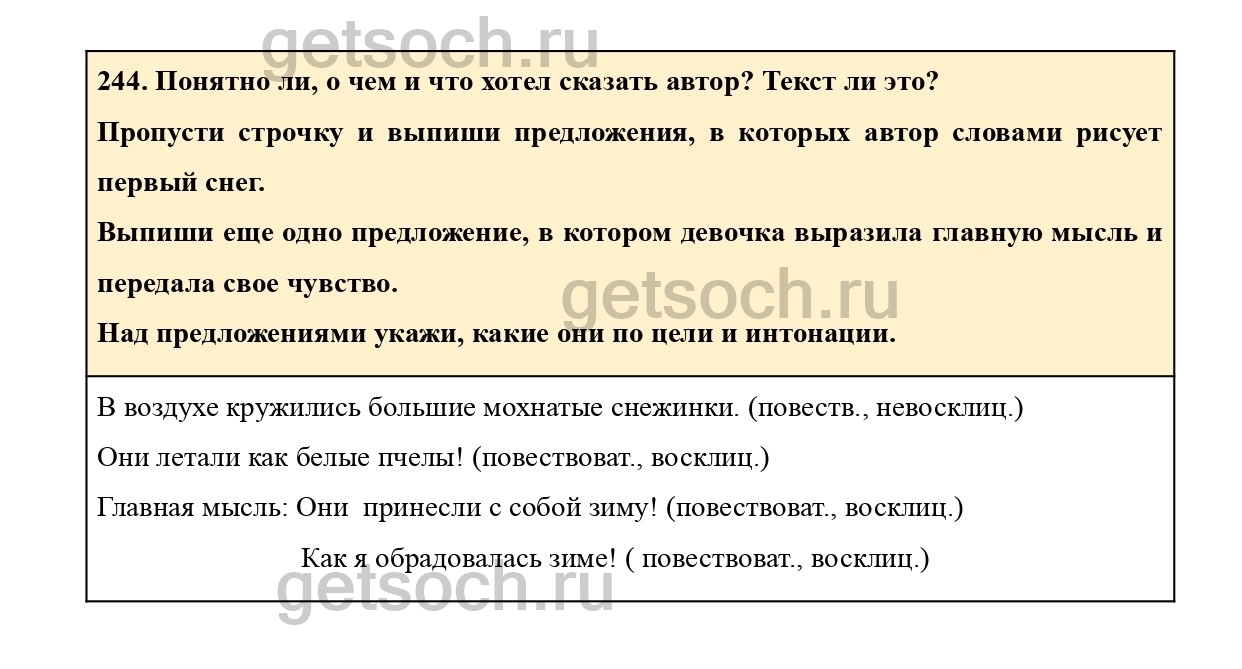 getsoch.ru

244. Понятно ли, о чем и что хотел сказать автор? Текст ли это?

Пропусти строчку и выпиши предложения, в которых автор словами рисует первый снег.

Выпиши еще одно предложение, в котором девочка выразила главную мысль и передала свое чувство.

getsoch.ru

Над предложениями укажи, какие они по цели и интонации.

В воздухе кружились большие мохнатые снежинки. (повеств., невосклиц.)

Они летали как белые пчелы! (повествоват., восклиц.)

Главная мысль: Они принесли с собой зиму! (повествоват., восклиц.)

Как я обрадовалась зиме! ( повествоват., восклиц.)

getsoch.ru